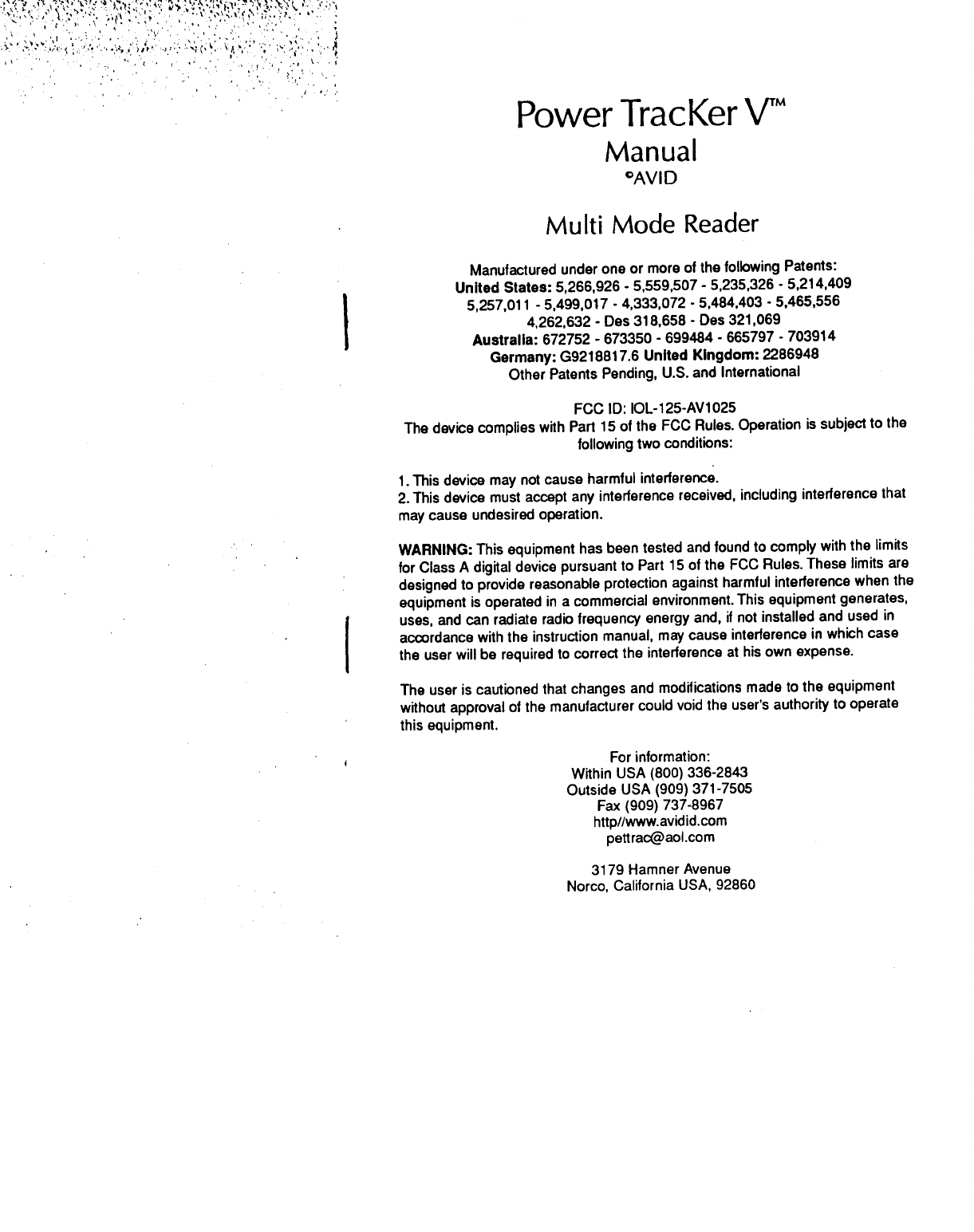 Power TracKer V™
Manual
©AVID

Multi Mode Reader

Manufactured under one or more of the following Patents:
United States: 5,266,926 - 5,559,507 - 5,235,326 - 5,214,409
5,257,011 - 5,499,017 - 4,333,072 - 5,484,403 - 5,465,556
4,262,632 - Des 318,658 - Des 321,069
Australia: 672752 - 673350 - 699484 - 665797 - 703914
Germany: G9218817.6 United Kingdom: 2286948
Other Patents Pending, U.S. and International

FCC ID: IOL-125-AV1025
The device complies with Part 15 of the FCC Rules. Operation is subject to the following two conditions:

1. This device may not cause harmful interference.
2. This device must accept any interference received, including interference that may cause undesired operation.

WARNING: This equipment has been tested and found to comply with the limits for Class A digital device pursuant to Part 15 of the FCC Rules. These limits are designed to provide reasonable protection against harmful interference when the equipment is operated in a commercial environment. This equipment generates, uses, and can radiate radio frequency energy and, if not installed and used in accordance with the instruction manual, may cause interference in which case the user will be required to correct the interference at his own expense.

The user is cautioned that changes and modifications made to the equipment without approval of the manufacturer could void the user's authority to operate this equipment.

For information:
Within USA (800) 336-2843
Outside USA (909) 371-7505
Fax (909) 737-8967
http//www.avidid.com
pettrac@aol.com

3179 Hamner Avenue
Norco, California USA, 92860